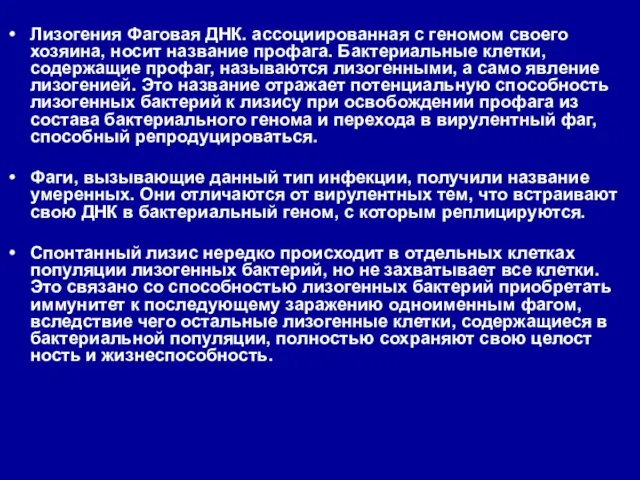 • Лизогения Фаговая ДНК. ассоциированная с геномом своего хозяина, носит название профага. Бактериальные клетки, содержащие профаг, называются лизогенными, а само явление лизогенией. Это название отражает потенциальную способность лизогенных бактерий к лизису при освобождении профага из состава бактериального генома и перехода в вирулентный фаг, способный репродуцироваться.

• Фаги, вызывающие данный тип инфекции, получили название умеренных. Они отличаются от вирулентных тем, что встраивают свою ДНК в бактериальный геном, с которым реплицируются.

• Спонтанный лизис нередко происходит в отдельных клетках популяции лизогенных бактерий, но не захватывает все клетки. Это связано со способностью лизогенных бактерий приобретать иммунитет к последующему заражению одноименным фагом, вследствие чего остальные лизогенные клетки, содержащиеся в бактериальной популяции, полностью сохраняют свою целост ность и жизнеспособность.